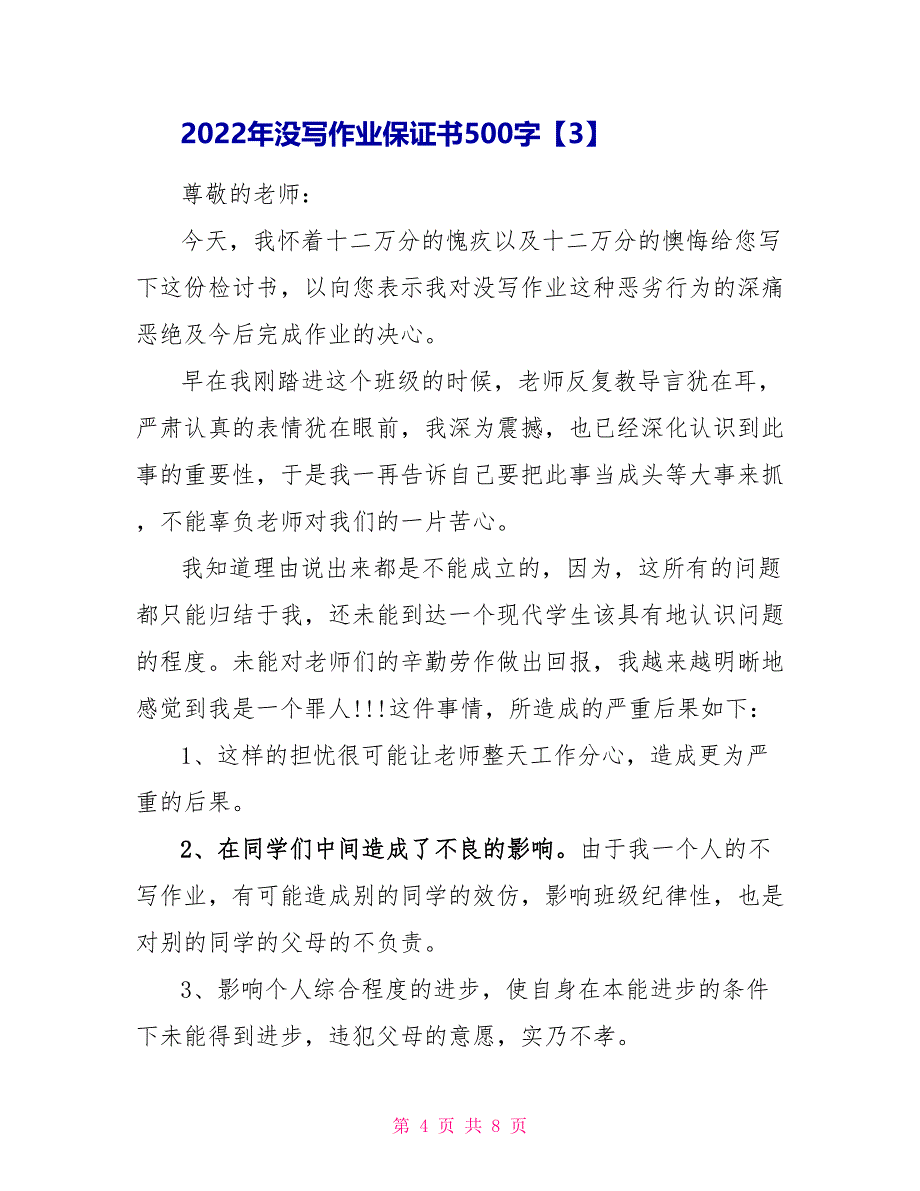 2022年没写作业保证书500字【3】

尊敬的老师:

今天，我怀着十二万分的愧疚以及十二万分的懊悔给您写下这份检讨书，以向您表示我对没写作业这种恶劣行为的深痛恶绝及今后完成作业的决心。

早在我刚踏进这个班级的时候，老师反复教导言犹在耳，严肃认真的表情犹在眼前，我深为震撼，也已经深化认识到此事的重要性，于是我一再告诉自己要把此事当成头等大事来抓，不能辜负老师对我们的一片苦心。

我知道理由说出来都是不能成立的，因为，这所有的问题都只能归结于我，还未能到达一个现代学生该具有地认识问题的程度。未能对老师们的辛勤劳作做出回报，我越来越明晰地感觉到我是一个罪人!!!这件事情，所造成的严重后果如下:

1、这样的担忧很可能让老师整天工作分心，造成更为严重的后果。

2、在同学们中间造成了不良的影响。由于我一个人的不写作业，有可能造成别的同学的效仿，影响班级纪律性，也是对别的同学的父母的不负责。

3、影响个人综合程度的进步，使自身在本能进步的条件下未能得到进步，违犯父母的意愿，实乃不孝。

第 4 页 共 8 页